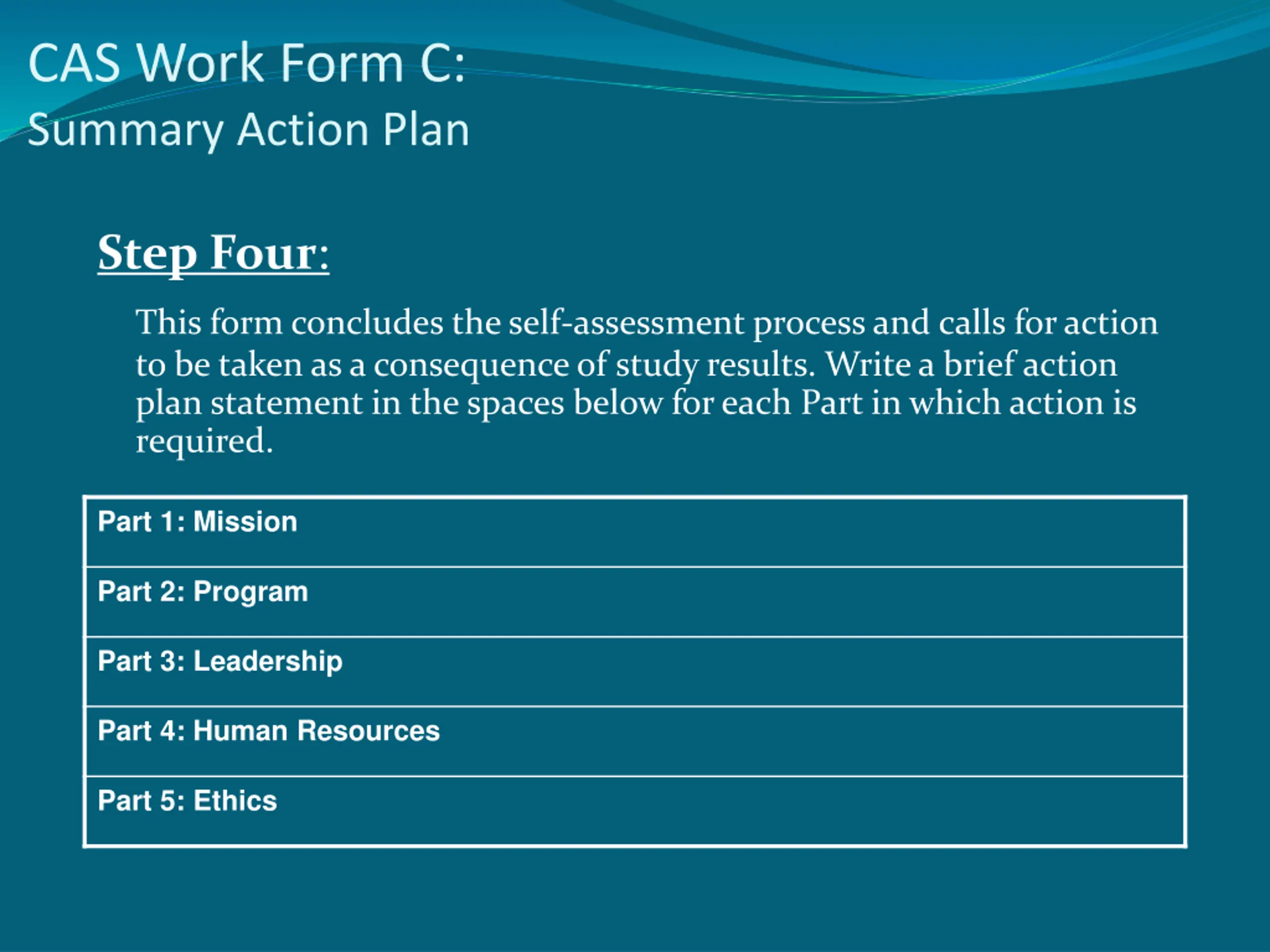 CAS Work Form C:
Summary Action Plan

Step Four:

This form concludes the self-assessment process and calls for action to be taken as a consequence of study results. Write a brief action plan statement in the spaces below for each Part in which action is required.

| Part 1: Mission |
|---|
| Part 2: Program |
| Part 3: Leadership |
| Part 4: Human Resources |
| Part 5: Ethics |